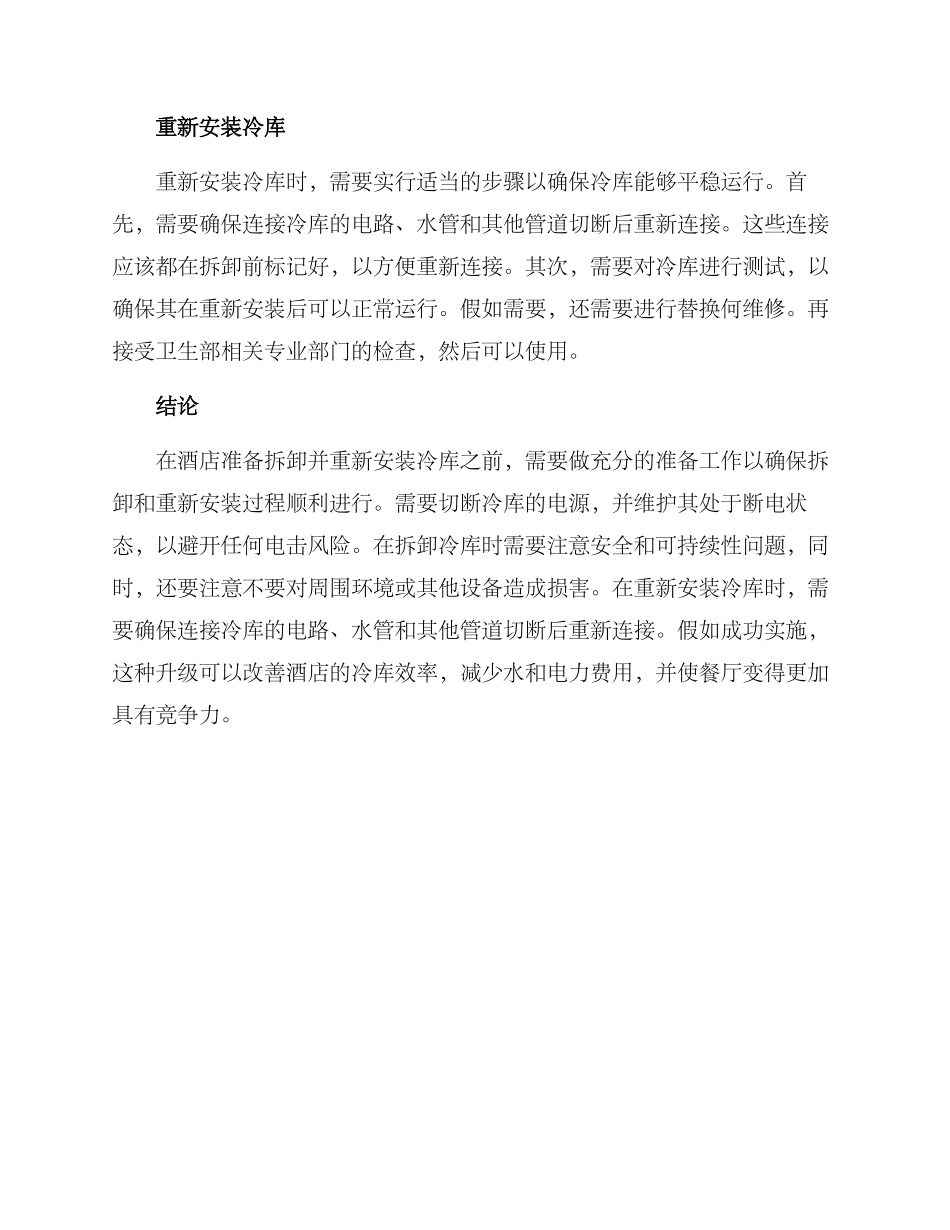 重新安装冷库

重新安装冷库时，需要实行适当的步骤以确保冷库能够平稳运行。首先，需要确保连接冷库的电路、水管和其他管道切断后重新连接。这些连接应该都在拆卸前标记好，以方便重新连接。其次，需要对冷库进行测试，以确保其在重新安装后可以正常运行。假如需要，还需要进行替换何维修。再接受卫生部相关专业部门的检查，然后可以使用。

结论

在酒店准备拆卸并重新安装冷库之前，需要做充分的准备工作以确保拆卸和重新安装过程顺利进行。需要切断冷库的电源，并维护其处于断电状态，以避开任何电击风险。在拆卸冷库时需要注意安全和可持续性问题，同时，还要注意不要对周围环境或其他设备造成损害。在重新安装冷库时，需要确保连接冷库的电路、水管和其他管道切断后重新连接。假如成功实施，这种升级可以改善酒店的冷库效率，减少水和电力费用，并使餐厅变得更加具有竞争力。